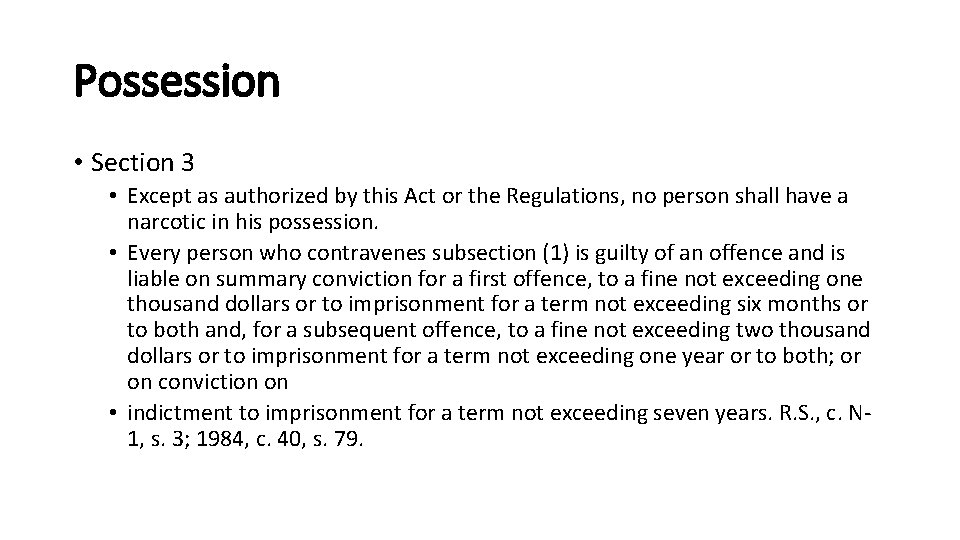 Possession

• Section 3
  • Except as authorized by this Act or the Regulations, no person shall have a narcotic in his possession.
  • Every person who contravenes subsection (1) is guilty of an offence and is liable on summary conviction for a first offence, to a fine not exceeding one thousand dollars or to imprisonment for a term not exceeding six months or to both and, for a subsequent offence, to a fine not exceeding two thousand dollars or to imprisonment for a term not exceeding one year or to both; or on conviction on
  • indictment to imprisonment for a term not exceeding seven years. R.S., c. N-1, s. 3; 1984, c. 40, s. 79.